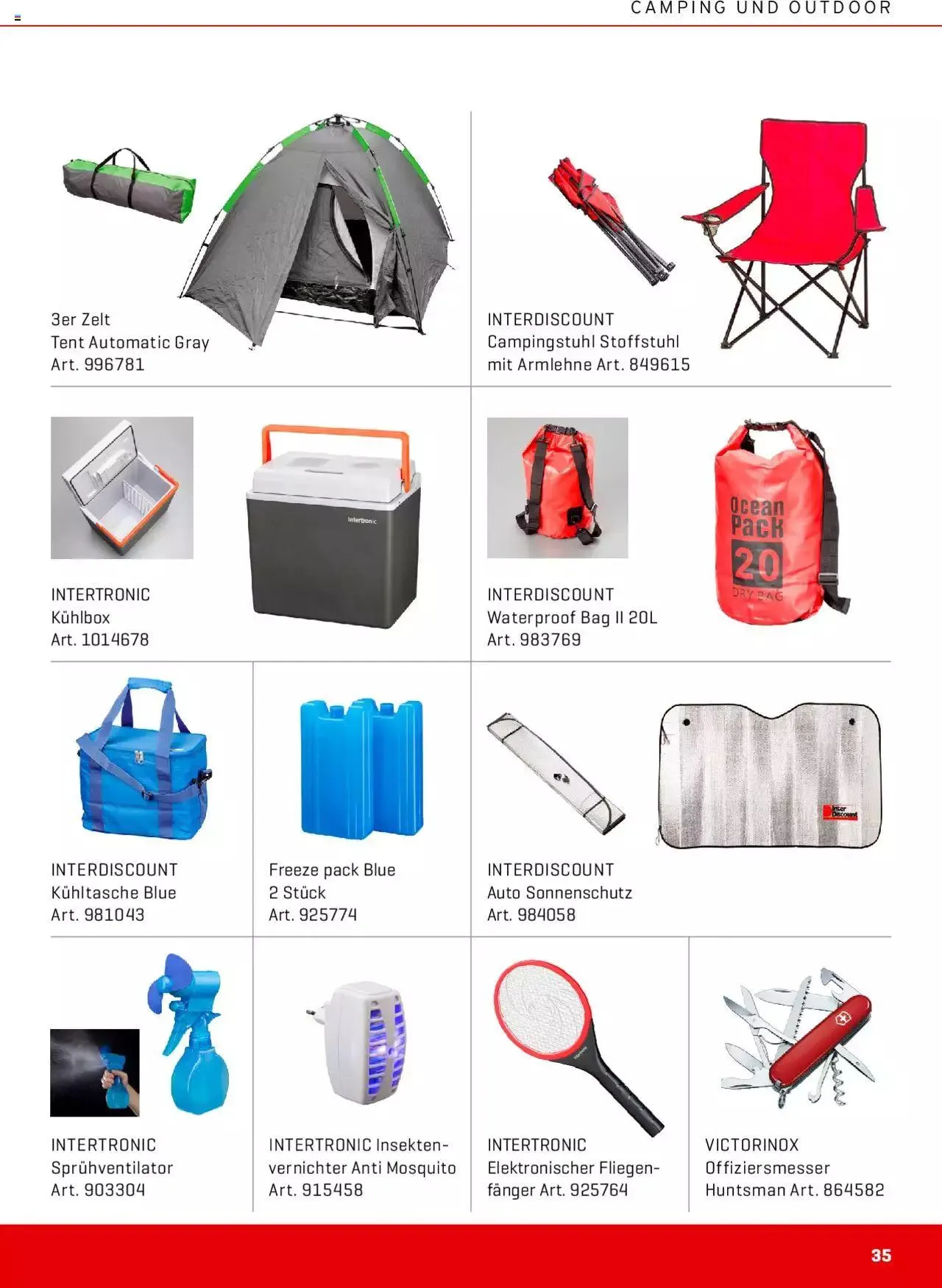 CAMPING UND OUTDOOR

3er Zelt
Tent Automatic Gray
Art. 996781

INTERDISCOUNT
Campingstuhl Stoffstuhl mit Armlehne Art. 849615

Intertronic

INTERTRONIC
Kühlbox
Art. 1014678

Ocean Pack
20
DRY BAG

INTERDISCOUNT
Waterproof Bag II 20L
Art. 983769

INTERDISCOUNT
Kühltasche Blue
Art. 981043

Freeze pack Blue
2 Stück
Art. 925774

Inter Discount

INTERDISCOUNT
Auto Sonnenschutz
Art. 984058

INTERTRONIC
Sprühventilator
Art. 903304

INTERTRONIC Insektenvernichter Anti Mosquito
Art. 915458

INTERTRONIC
Elektronischer Fliegenfänger Art. 925764

VICTORINOX
Offiziersmesser
Huntsman Art. 864582

35